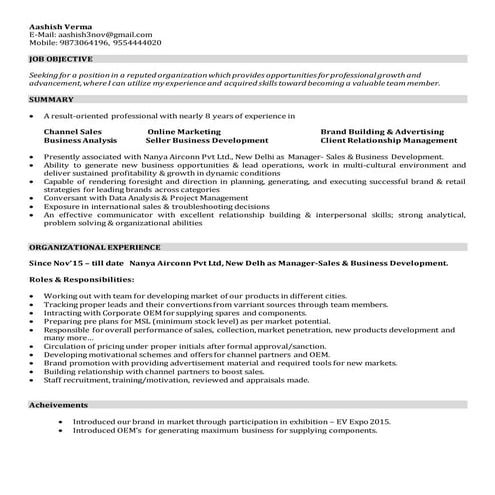 Aashish Verma
E-Mail: aashish3nov@gmail.com
Mobile: 9873064196, 9554444020

JOB OBJECTIVE

Seeking for a position in a reputed organization which provides opportunities for professional growth and advancement, where I can utilize my experience and acquired skills toward becoming a valuable team member.

SUMMARY

• A result-oriented professional with nearly 8 years of experience in

Channel Sales
Business Analysis
Online Marketing
Seller Business Development
Brand Building & Advertising
Client Relationship Management

• Presently associated with Nanya Airconn Pvt Ltd., New Delhi as Manager- Sales & Business Development.
• Ability to generate new business opportunities & lead operations, work in multi-cultural environment and deliver sustained profitability & growth in dynamic conditions
• Capable of rendering foresight and direction in planning, generating, and executing successful brand & retail strategies for leading brands across categories
• Conversant with Data Analysis & Project Management
• Exposure in international sales & troubleshooting decisions
• An effective communicator with excellent relationship building & interpersonal skills; strong analytical, problem solving & organizational abilities

ORGANIZATIONAL EXPERIENCE

Since Nov'15 – till date Nanya Airconn Pvt Ltd, New Delh as Manager-Sales & Business Development.

Roles & Responsibilities:

• Working out with team for developing market of our products in different cities.
• Tracking proper leads and their convertions from varriant sources through team members.
• Intracting with Corporate OEM for supplying spares and components.
• Preparing pre plans for MSL (minimum stock level) as per market potential.
• Responsible for overall performance of sales, collection, market penetration, new products development and many more...
• Circulation of pricing under proper initials after formal approval/sanction.
• Developing motivational schemes and offers for channel partners and OEM.
• Brand promotion with providing advertisement material and required tools for new markets.
• Building relationship with channel partners to boost sales.
• Staff recruitment, training/motivation, reviewed and appraisals made.

Acheivements

• Introduced our brand in market through participation in exhibition – EV Expo 2015.
• Introduced OEM's for generating maximum business for supplying components.